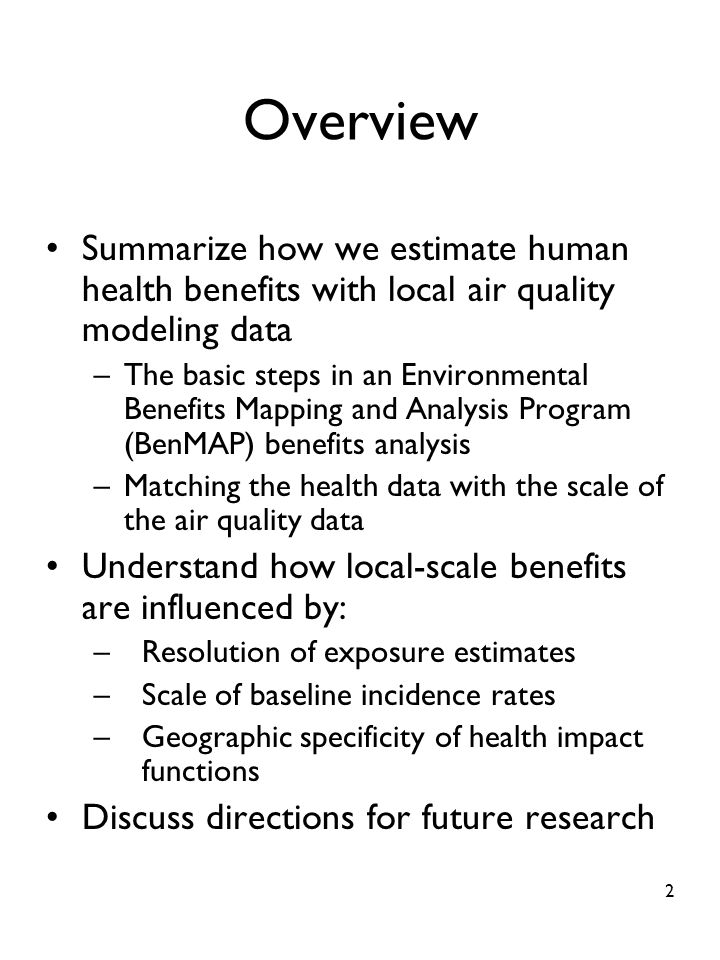 Overview

• Summarize how we estimate human health benefits with local air quality modeling data
– The basic steps in an Environmental Benefits Mapping and Analysis Program (BenMAP) benefits analysis
– Matching the health data with the scale of the air quality data
• Understand how local-scale benefits are influenced by:
– Resolution of exposure estimates
– Scale of baseline incidence rates
– Geographic specificity of health impact functions
• Discuss directions for future research

2